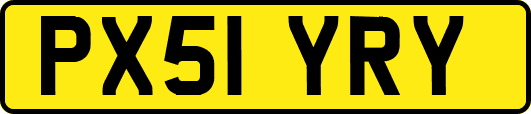 PX51 YRY